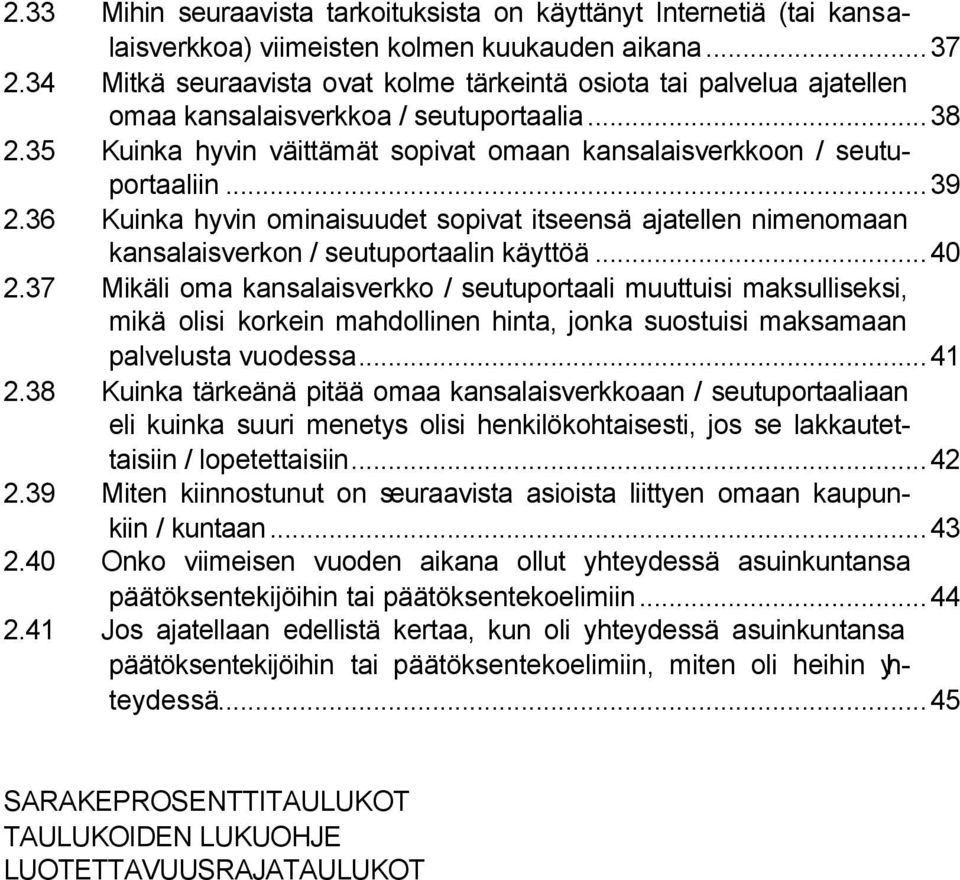 2.33 Mihin seuraavista tarkoituksista on käyttänyt Internetiä (tai kansalaisverkkoa) viimeisten kolmen kuukauden aikana ... 37
2.34 Mitkä seuraavista ovat kolme tärkeintä osiota tai palvelua ajatellen omaa kansalaisverkkoa / seutuportaalia ... 38
2.35 Kuinka hyvin väittämät sopivat omaan kansalaisverkkoon / seutuportaaliin ... 39
2.36 Kuinka hyvin ominaisuudet sopivat itseensä ajatellen nimenomaan kansalaisverkon / seutuportaalin käyttöä ... 40
2.37 Mikäli oma kansalaisverkko / seutuportaali muuttuisi maksulliseksi, mikä olisi korkein mahdollinen hinta, jonka suostuisi maksamaan palvelusta vuodessa ... 41
2.38 Kuinka tärkeänä pitää omaa kansalaisverkkoaan / seutuportaaliaan eli kuinka suuri menetys olisi henkilökohtaisesti, jos se lakkautettaisiin / lopetettaisiin ... 42
2.39 Miten kiinnostunut on seuraavista asioista liittyen omaan kaupunkiin / kuntaan ... 43
2.40 Onko viimeisen vuoden aikana ollut yhteydessä asuinkuntansa päätöksentekijöihin tai päätöksentekoelimiin ... 44
2.41 Jos ajatellaan edellistä kertaa, kun oli yhteydessä asuinkuntansa päätöksentekijöihin tai päätöksentekoelimiin, miten oli heihin yhteydessä ... 45

SARAKEPROSENTTITAULUKOT
TAULUKOIDEN LUKUOHJE
LUOTETTAVUUSRAJATAULUKOT